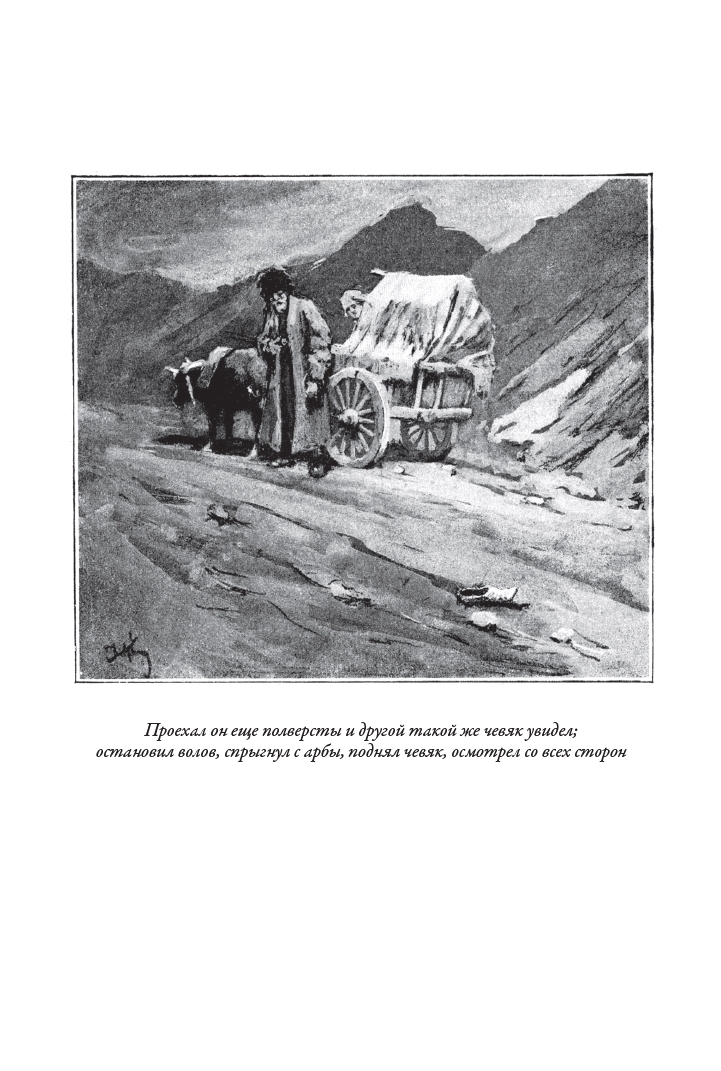 Проехал он еще полверсты и другой такой же чевяк увидел; остановил волов, спрыгнул с арбы, поднял чевяк, осмотрел со всех сторон